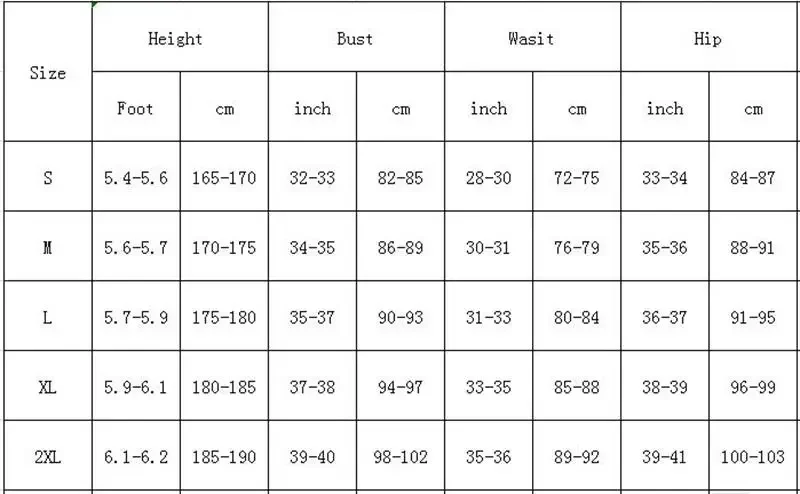 | Size | Height | | Bust | | Wasit | | Hip | |
|---|---|---|---|---|---|---|---|---|
| | Foot | cm | inch | cm | inch | cm | inch | cm |
| S | 5.4-5.6 | 165-170 | 32-33 | 82-85 | 28-30 | 72-75 | 33-34 | 84-87 |
| M | 5.6-5.7 | 170-175 | 34-35 | 86-89 | 30-31 | 76-79 | 35-36 | 88-91 |
| L | 5.7-5.9 | 175-180 | 35-37 | 90-93 | 31-33 | 80-84 | 36-37 | 91-95 |
| XL | 5.9-6.1 | 180-185 | 37-38 | 94-97 | 33-35 | 85-88 | 38-39 | 96-99 |
| 2XL | 6.1-6.2 | 185-190 | 39-40 | 98-102 | 35-36 | 89-92 | 39-41 | 100-103 |